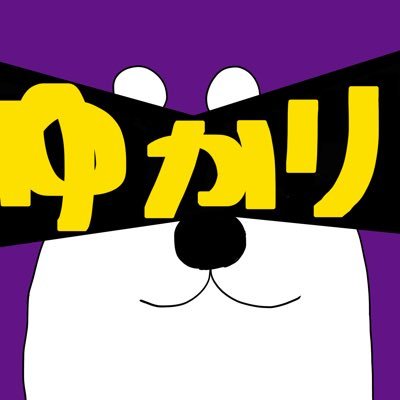 ゆかり